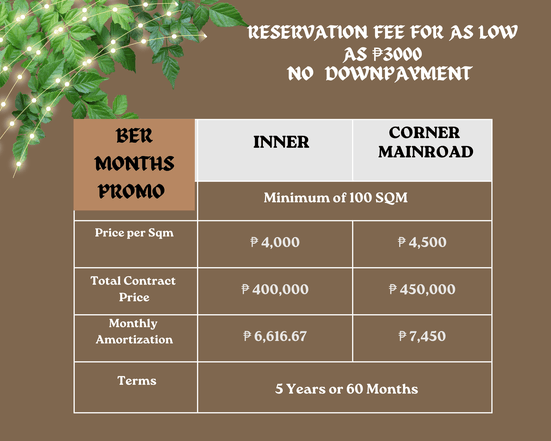 RESERVATION FEE FOR AS LOW AS ₱3000
NO DOWNPAYMENT

| BER MONTHS PROMO | INNER | CORNER MAINROAD |
|---|---|---|
| | Minimum of 100 SQM | |
| Price per Sqm | ₱ 4,000 | ₱ 4,500 |
| Total Contract Price | ₱ 400,000 | ₱ 450,000 |
| Monthly Amortization | ₱ 6,616.67 | ₱ 7,450 |
| Terms | 5 Years or 60 Months | |